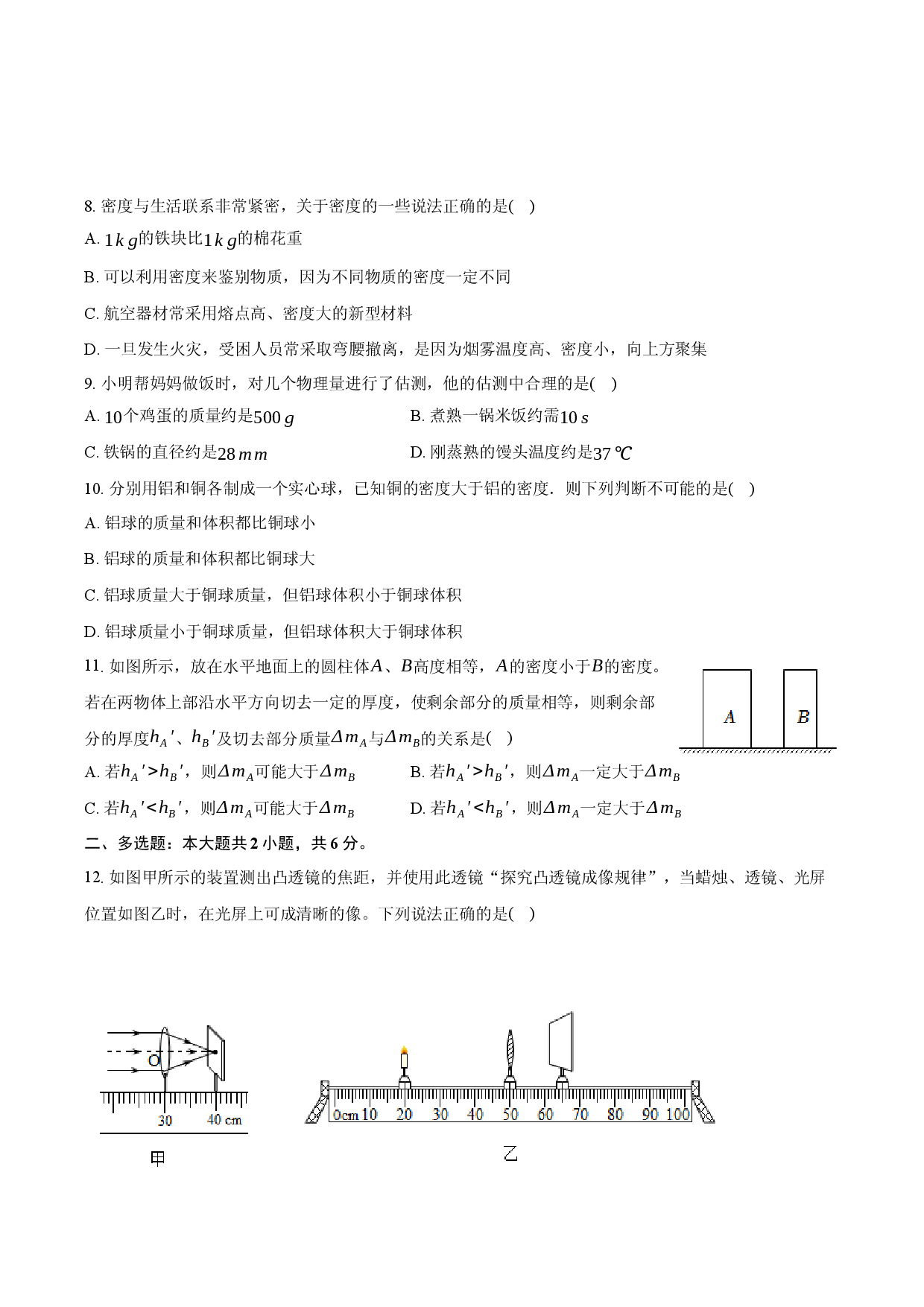 8. 密度与生活联系非常紧密，关于密度的一些说法正确的是(    )

A. $1kg$的铁块比$1kg$的棉花重

B. 可以利用密度来鉴别物质，因为不同物质的密度一定不同

C. 航空器材常采用熔点高、密度大的新型材料

D. 一旦发生火灾，受困人员常采取弯腰撤离，是因为烟雾温度高、密度小，向上方聚集

9. 小明帮妈妈做饭时，对几个物理量进行了估测，他的估测中合理的是(    )

A. $10$个鸡蛋的质量约是$500g$

B. 煮熟一锅米饭约需$10s$

C. 铁锅的直径约是$28mm$

D. 刚蒸熟的馒头温度约是$37℃$

10. 分别用铝和铜各制成一个实心球，已知铜的密度大于铝的密度．则下列判断不可能的是(    )

A. 铝球的质量和体积都比铜球小

B. 铝球的质量和体积都比铜球大

C. 铝球质量大于铜球质量，但铝球体积小于铜球体积

D. 铝球质量小于铜球质量，但铝球体积大于铜球体积

11. 如图所示，放在水平地面上的圆柱体$A$、$B$高度相等，$A$的密度小于$B$的密度。若在两物体上部沿水平方向切去一定的厚度，使剩余部分的质量相等，则剩余部分的厚度$h_A'$、$h_B'$及切去部分质量$\Delta m_A$与$\Delta m_B$的关系是(    )

A
B

A. 若$h_A'>h_B'$，则$\Delta m_A$可能大于$\Delta m_B$

B. 若$h_A'>h_B'$，则$\Delta m_A$一定大于$\Delta m_B$

C. 若$h_A'<h_B'$，则$\Delta m_A$可能大于$\Delta m_B$

D. 若$h_A'<h_B'$，则$\Delta m_A$一定大于$\Delta m_B$

二、多选题：本大题共 2 小题，共 6 分。

12. 如图甲所示的装置测出凸透镜的焦距，并使用此透镜“探究凸透镜成像规律”，当蜡烛、透镜、光屏位置如图乙时，在光屏上可成清晰的像。下列说法正确的是(    )

O
30
40 cm
甲

0cm 10 20 30 40 50 60 70 80 90 100
乙